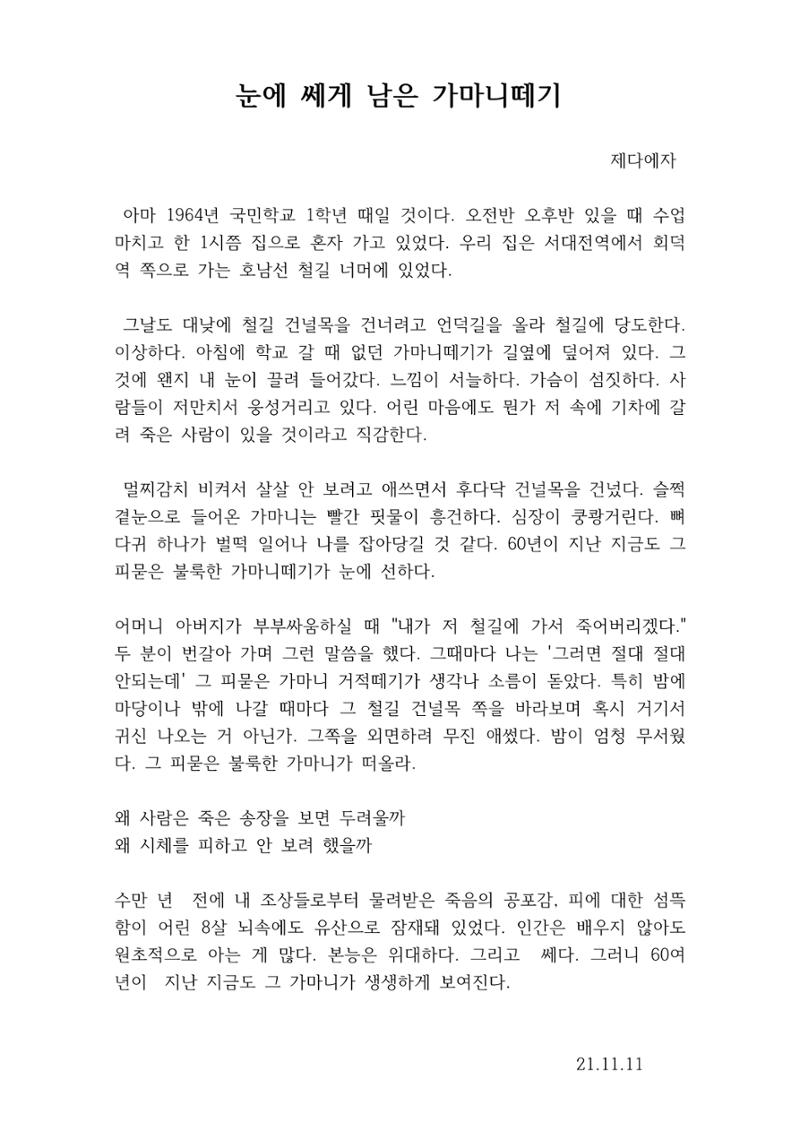 눈에 쎄게 남은 가마니떼기

제다에자

아마 1964년 국민학교 1학년 때일 것이다. 오전반 오후반 있을 때 수업 마치고 한 1시쯤 집으로 혼자 가고 있었다. 우리 집은 서대전역에서 회덕역 쪽으로 가는 호남선 철길 너머에 있었다.

그날도 대낮에 철길 건널목을 건너려고 언덕길을 올라 철길에 당도한다. 이상하다. 아침에 학교 갈 때 없던 가마니떼기가 길옆에 덮어져 있다. 그것에 왠지 내 눈이 끌려 들어갔다. 느낌이 서늘하다. 가슴이 섬짓하다. 사람들이 저만치서 웅성거리고 있다. 어린 마음에도 뭔가 저 속에 기차에 갈려 죽은 사람이 있을 것이라고 직감한다.

멀찌감치 비켜서 살살 안 보려고 애쓰면서 후다닥 건널목을 건넜다. 슬쩍 곁눈으로 들어온 가마니는 빨간 핏물이 흥건하다. 심장이 쿵쾅거린다. 뼈다귀 하나가 벌떡 일어나 나를 잡아당길 것 같다. 60년이 지난 지금도 그 피묻은 불룩한 가마니떼기가 눈에 선하다.

어머니 아버지가 부부싸움하실 때 "내가 저 철길에 가서 죽어버리겠다." 두 분이 번갈아 가며 그런 말씀을 했다. 그때마다 나는 '그러면 절대 절대 안되는데' 그 피묻은 가마니 거적떼기가 생각나 소름이 돋았다. 특히 밤에 마당이나 밖에 나갈 때마다 그 철길 건널목 쪽을 바라보며 혹시 거기서 귀신 나오는 거 아닌가. 그쪽을 외면하려 무진 애썼다. 밤이 엄청 무서웠다. 그 피묻은 불룩한 가마니가 떠올라.

왜 사람은 죽은 송장을 보면 두려울까
왜 시체를 피하고 안 보려 했을까

수만 년 전에 내 조상들로부터 물려받은 죽음의 공포감, 피에 대한 섬뜩함이 어린 8살 뇌속에도 유산으로 잠재돼 있었다. 인간은 배우지 않아도 원초적으로 아는 게 많다. 본능은 위대하다. 그리고 쎄다. 그러니 60여 년이 지난 지금도 그 가마니가 생생하게 보여진다.

21.11.11